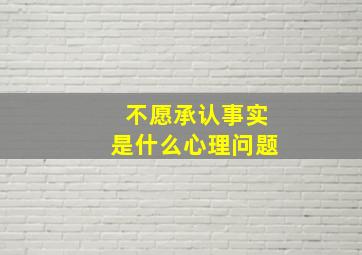 不愿承认事实
是什么心理问题